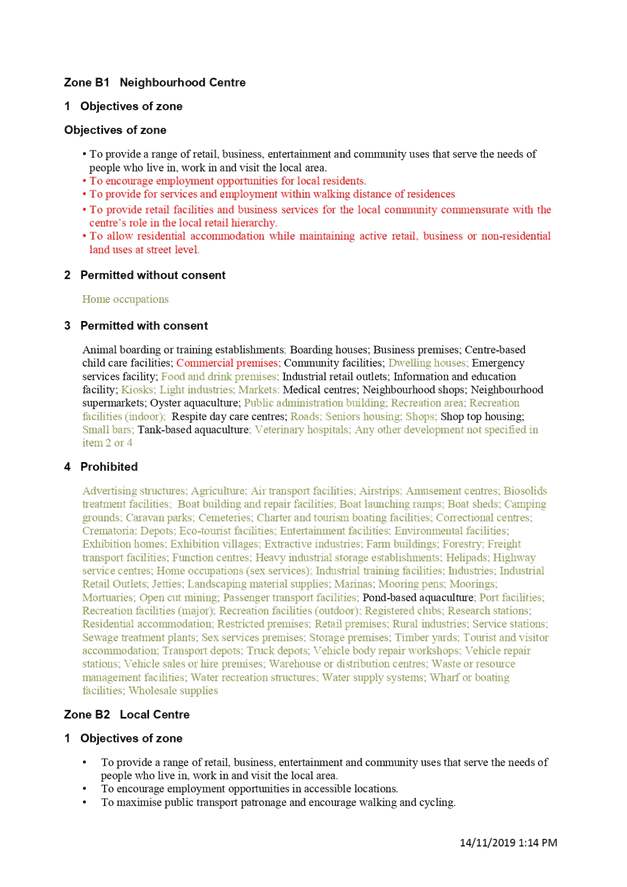 Zone B1 Neighbourhood Centre

1 Objectives of zone

Objectives of zone

• To provide a range of retail, business, entertainment and community uses that serve the needs of people who live in, work in and visit the local area.
• To encourage employment opportunities for local residents.
• To provide for services and employment within walking distance of residences
• To provide retail facilities and business services for the local community commensurate with the centre's role in the local retail hierarchy.
• To allow residential accommodation while maintaining active retail, business or non-residential land uses at street level.

2 Permitted without consent

Home occupations

3 Permitted with consent

Animal boarding or training establishments; Boarding houses; Business premises; Centre-based child care facilities; Commercial premises; Community facilities; Dwelling houses; Emergency services facility; Food and drink premises; Industrial retail outlets; Information and education facility; Kiosks; Light industries; Markets; Medical centres; Neighbourhood shops; Neighbourhood supermarkets; Oyster aquaculture; Public administration building; Recreation area; Recreation facilities (indoor); Respite day care centres; Roads; Seniors housing; Shops; Shop top housing; Small bars; Tank-based aquaculture; Veterinary hospitals; Any other development not specified in item 2 or 4

4 Prohibited

Advertising structures; Agriculture; Air transport facilities; Airstrips; Amusement centres; Biosolids treatment facilities; Boat building and repair facilities; Boat launching ramps; Boat sheds; Camping grounds; Caravan parks; Cemeteries; Charter and tourism boating facilities; Correctional centres; Crematoria; Depots; Eco-tourist facilities; Entertainment facilities; Environmental facilities; Exhibition homes; Exhibition villages; Extractive industries; Farm buildings; Forestry; Freight transport facilities; Function centres; Heavy industrial storage establishments; Helipads; Highway service centres; Home occupations (sex services); Industrial training facilities; Industries; Industrial Retail Outlets; Jetties; Landscaping material supplies; Marinas; Mooring pens; Moorings; Mortuaries; Open cut mining; Passenger transport facilities; Pond-based aquaculture; Port facilities; Recreation facilities (major); Recreation facilities (outdoor); Registered clubs; Research stations; Residential accommodation; Restricted premises; Retail premises; Rural industries; Service stations; Sewage treatment plants; Sex services premises; Storage premises; Timber yards; Tourist and visitor accommodation; Transport depots; Truck depots; Vehicle body repair workshops; Vehicle repair stations; Vehicle sales or hire premises; Warehouse or distribution centres; Waste or resource management facilities; Water recreation structures; Water supply systems; Wharf or boating facilities; Wholesale supplies

Zone B2 Local Centre

1 Objectives of zone

• To provide a range of retail, business, entertainment and community uses that serve the needs of people who live in, work in and visit the local area.
• To encourage employment opportunities in accessible locations.
• To maximise public transport patronage and encourage walking and cycling.

14/11/2019 1:14 PM